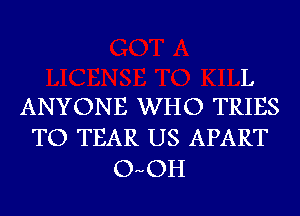 GOT A
LICENSE TO KILL
ANYONE WHO TRIES
TO TEAR US APART
O~OH